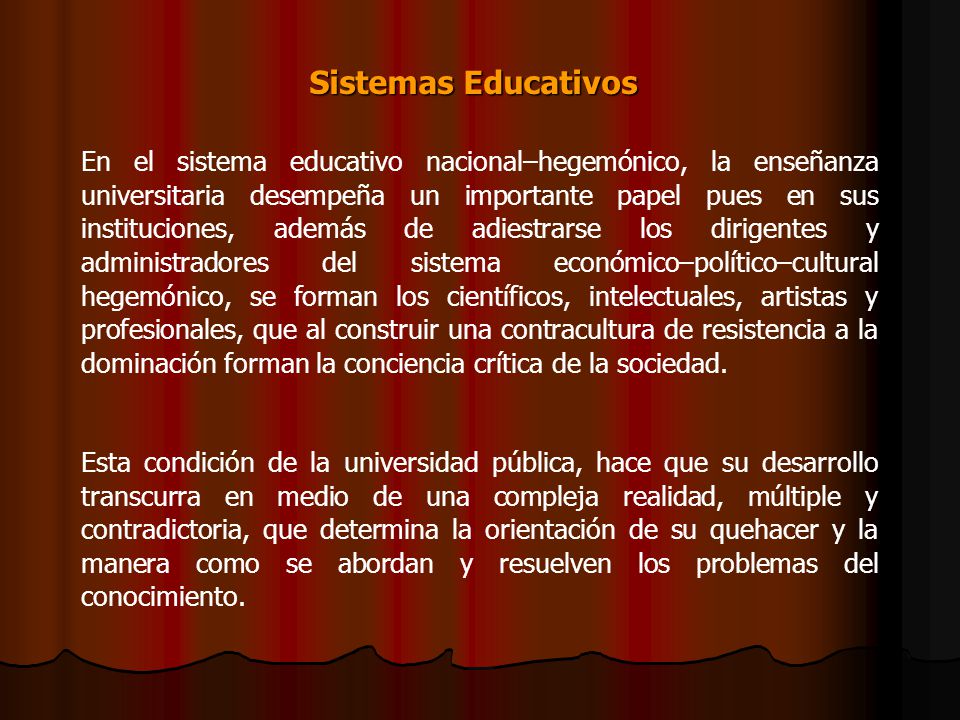 Sistemas Educativos

En el sistema educativo nacional–hegemónico, la enseñanza universitaria desempeña un importante papel pues en sus instituciones, además de adiestrarse los dirigentes y administradores del sistema económico–político–cultural hegemónico, se forman los científicos, intelectuales, artistas y profesionales, que al construir una contracultura de resistencia a la dominación forman la conciencia crítica de la sociedad.

Esta condición de la universidad pública, hace que su desarrollo transcurra en medio de una compleja realidad, múltiple y contradictoria, que determina la orientación de su quehacer y la manera como se abordan y resuelven los problemas del conocimiento.